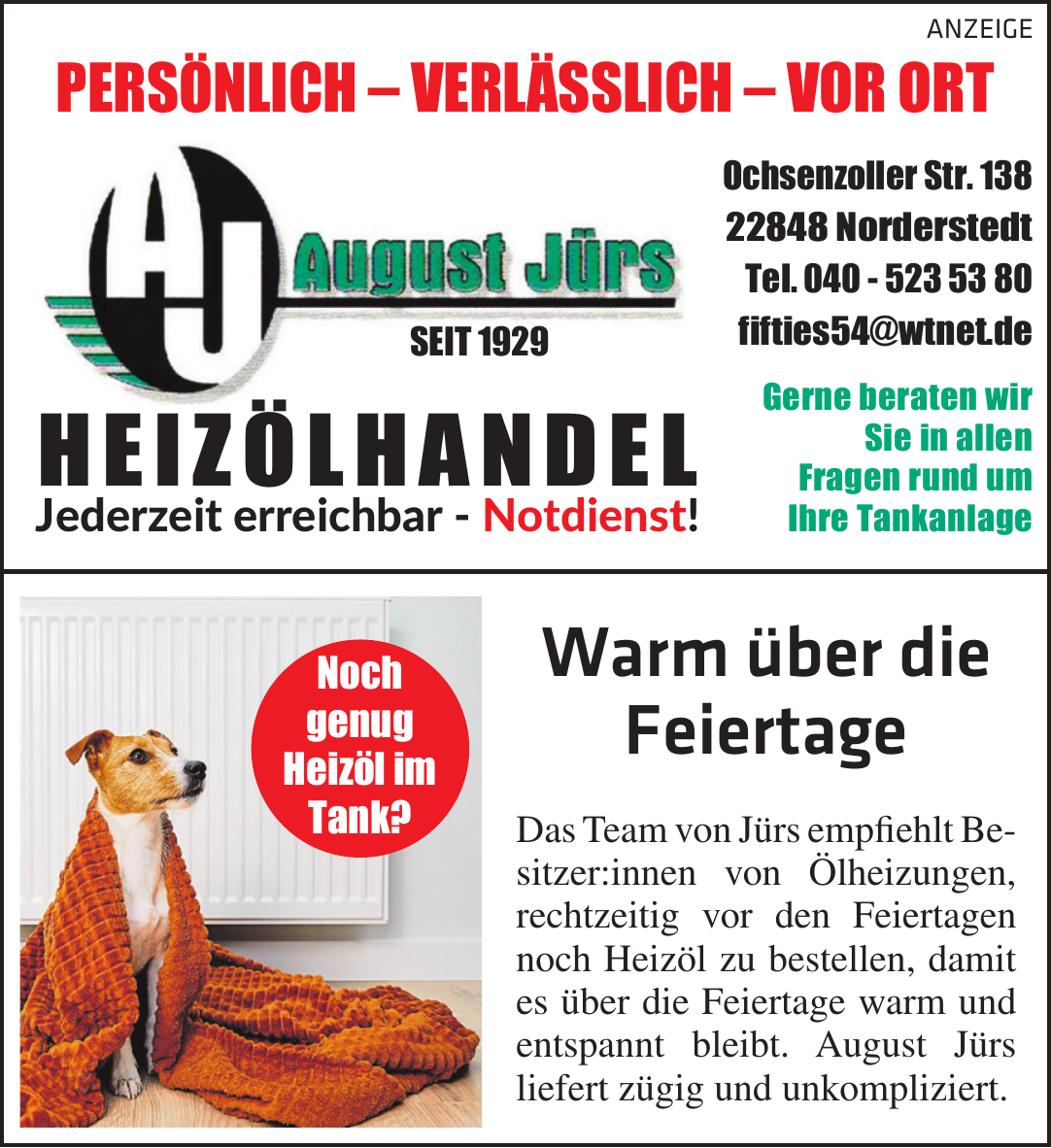 ANZEIGE

PERSÖNLICH – VERLÄSSLICH – VOR ORT

AJ August Jürs
SEIT 1929

HEIZÖLHANDEL
Jederzeit erreichbar - Notdienst!

Ochsenzoller Str. 138
22848 Norderstedt
Tel. 040 - 523 53 80
fifties54@wtnet.de

Gerne beraten wir Sie in allen Fragen rund um Ihre Tankanlage

Noch genug Heizöl im Tank?

Warm über die Feiertage

Das Team von Jürs empfiehlt Besitzer:innen von Ölheizungen, rechtzeitig vor den Feiertagen noch Heizöl zu bestellen, damit es über die Feiertage warm und entspannt bleibt. August Jürs liefert zügig und unkompliziert.